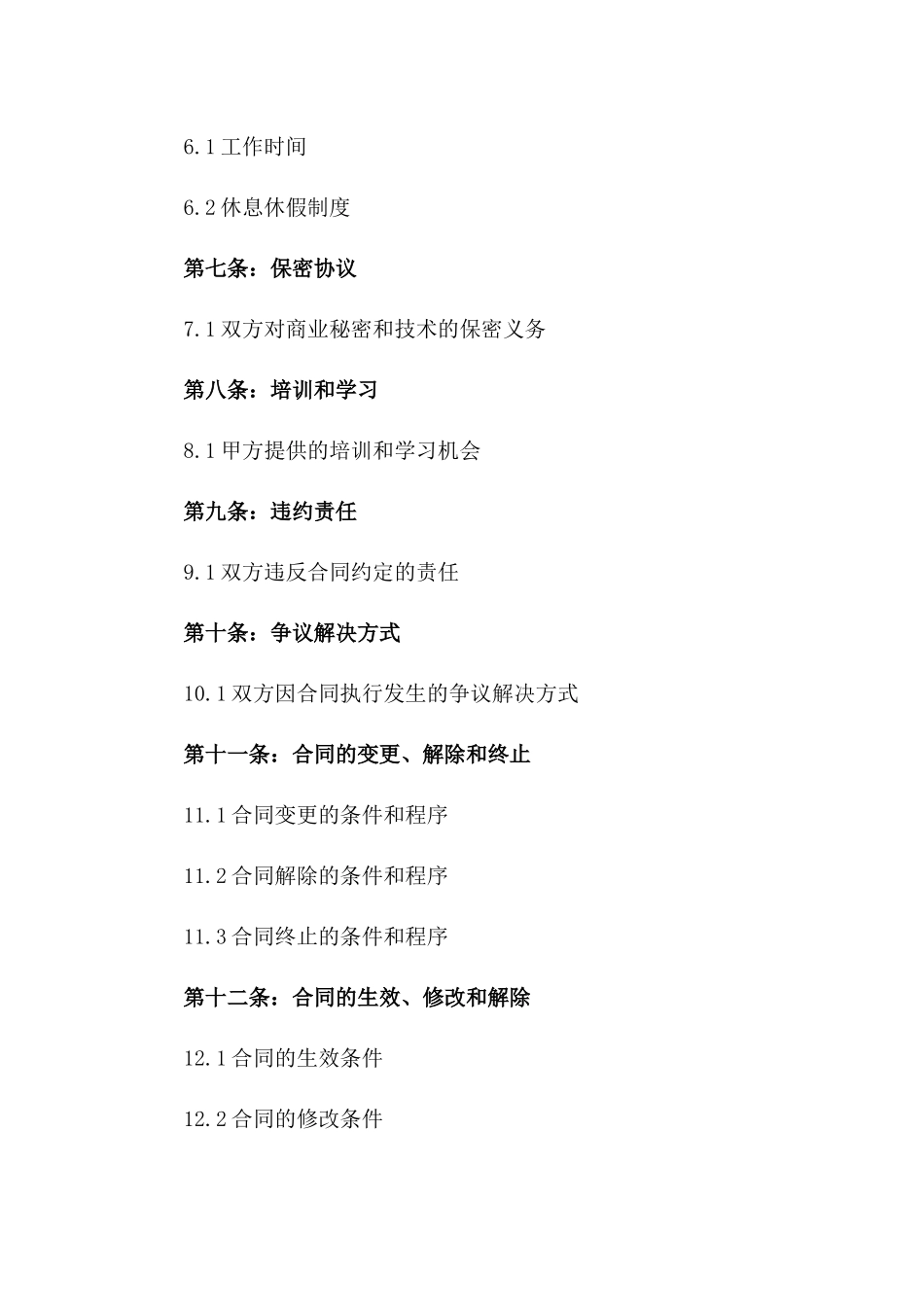 6.1 工作时间

6.2 休息休假制度

第七条：保密协议

7.1 双方对商业秘密和技术的保密义务

第八条：培训和学习

8.1 甲方提供的培训和学习机会

第九条：违约责任

9.1 双方违反合同约定的责任

第十条：争议解决方式

10.1 双方因合同执行发生的争议解决方式

第十一条：合同的变更、解除和终止

11.1 合同变更的条件和程序

11.2 合同解除的条件和程序

11.3 合同终止的条件和程序

第十二条：合同的生效、修改和解除

12.1 合同的生效条件

12.2 合同的修改条件